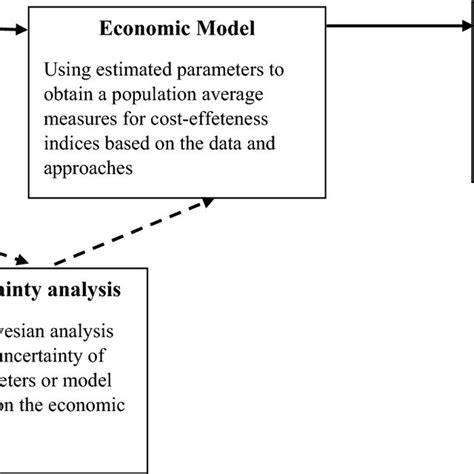 Economic Model

Using estimated parameters to obtain a population average measures for cost-effeteness indices based on the data and approaches

ainty analysis

yesian analysis uncertainty of eters or model on the economic